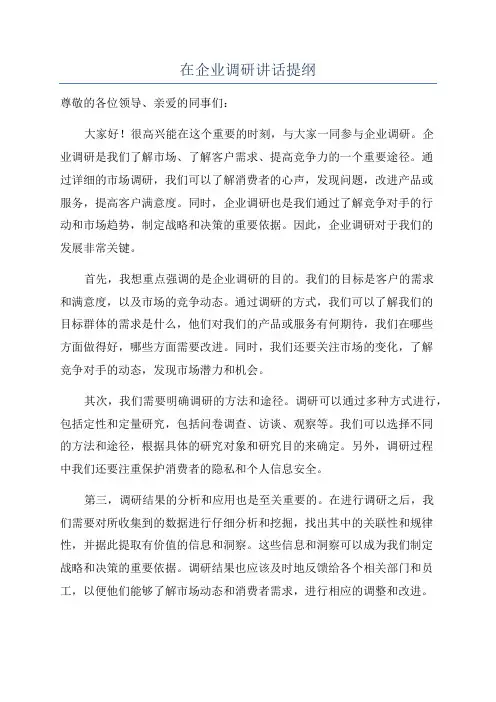 在企业调研讲话提纲

尊敬的各位领导、亲爱的同事们：

大家好！很高兴能在这个重要的时刻，与大家一同参与企业调研。企业调研是我们了解市场、了解客户需求、提高竞争力的一个重要途径。通过详细的市场调研，我们可以了解消费者的心声，发现问题，改进产品或服务，提高客户满意度。同时，企业调研也是我们通过了解竞争对手的行动和市场趋势，制定战略和决策的重要依据。因此，企业调研对于我们的发展非常关键。

首先，我想重点强调的是企业调研的目的。我们的目标是客户的需求和满意度，以及市场的竞争动态。通过调研的方式，我们可以了解我们的目标群体的需求是什么，他们对我们的产品或服务有何期待，我们在哪些方面做得好，哪些方面需要改进。同时，我们还要关注市场的变化，了解竞争对手的动态，发现市场潜力和机会。

其次，我们需要明确调研的方法和途径。调研可以通过多种方式进行，包括定性和定量研究，包括问卷调查、访谈、观察等。我们可以选择不同的方法和途径，根据具体的研究对象和研究目的来确定。另外，调研过程中我们还要注重保护消费者的隐私和个人信息安全。

第三，调研结果的分析和应用也是至关重要的。在进行调研之后，我们需要对所收集到的数据进行仔细分析和挖掘，找出其中的关联性和规律性，并据此提取有价值的信息和洞察。这些信息和洞察可以成为我们制定战略和决策的重要依据。调研结果也应该及时地反馈给各个相关部门和员工，以便他们能够了解市场动态和消费者需求，进行相应的调整和改进。